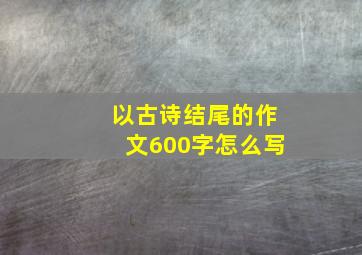 以古诗结尾的作文600字怎么写